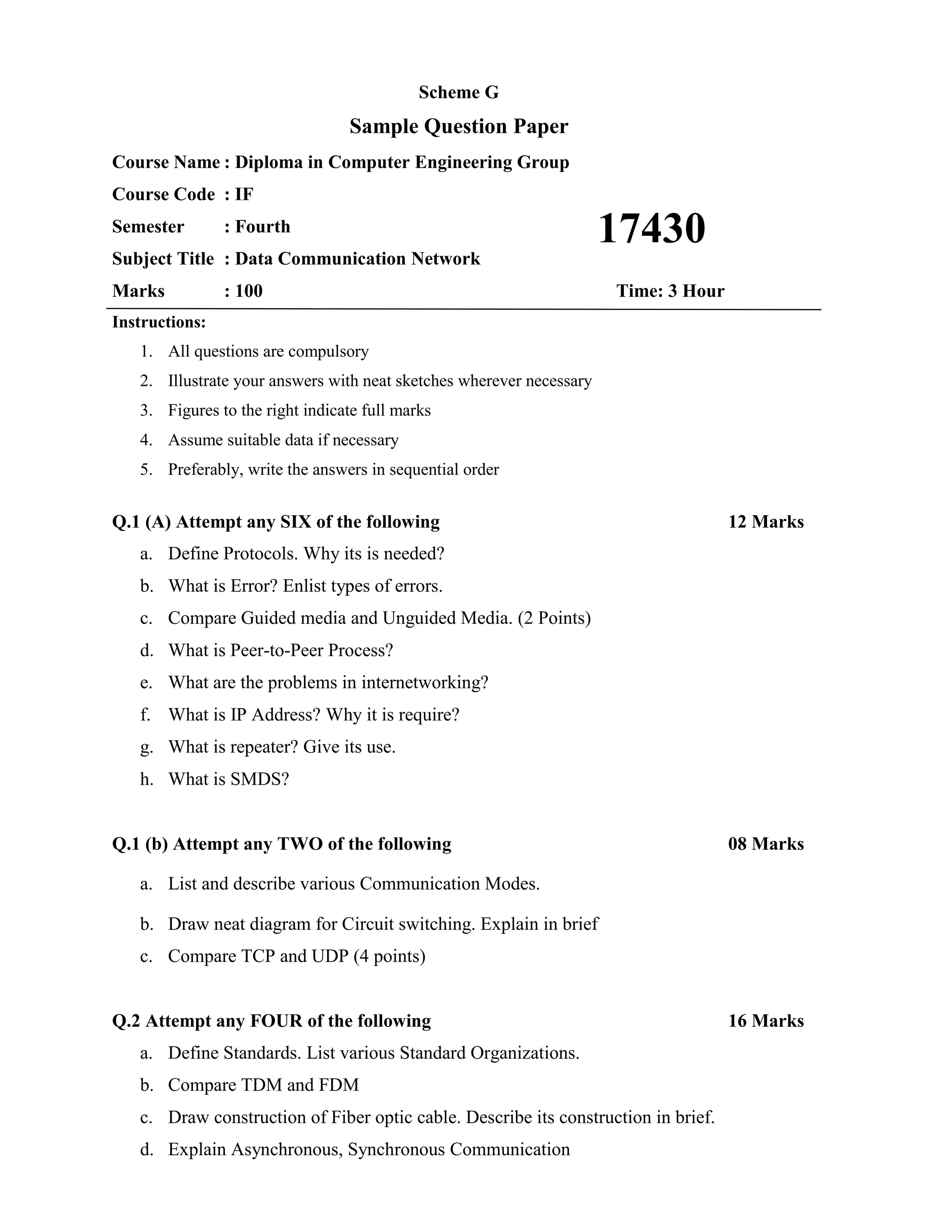 Scheme G

Sample Question Paper

Course Name : Diploma in Computer Engineering Group

Course Code : IF

Semester : Fourth

17430

Subject Title : Data Communication Network

Marks : 100

Time: 3 Hour

Instructions:

1. All questions are compulsory
2. Illustrate your answers with neat sketches wherever necessary
3. Figures to the right indicate full marks
4. Assume suitable data if necessary
5. Preferably, write the answers in sequential order

Q.1 (A) Attempt any SIX of the following 12 Marks

a. Define Protocols. Why its is needed?
b. What is Error? Enlist types of errors.
c. Compare Guided media and Unguided Media. (2 Points)
d. What is Peer-to-Peer Process?
e. What are the problems in internetworking?
f. What is IP Address? Why it is require?
g. What is repeater? Give its use.
h. What is SMDS?

Q.1 (b) Attempt any TWO of the following 08 Marks

a. List and describe various Communication Modes.
b. Draw neat diagram for Circuit switching. Explain in brief
c. Compare TCP and UDP (4 points)

Q.2 Attempt any FOUR of the following 16 Marks

a. Define Standards. List various Standard Organizations.
b. Compare TDM and FDM
c. Draw construction of Fiber optic cable. Describe its construction in brief.
d. Explain Asynchronous, Synchronous Communication